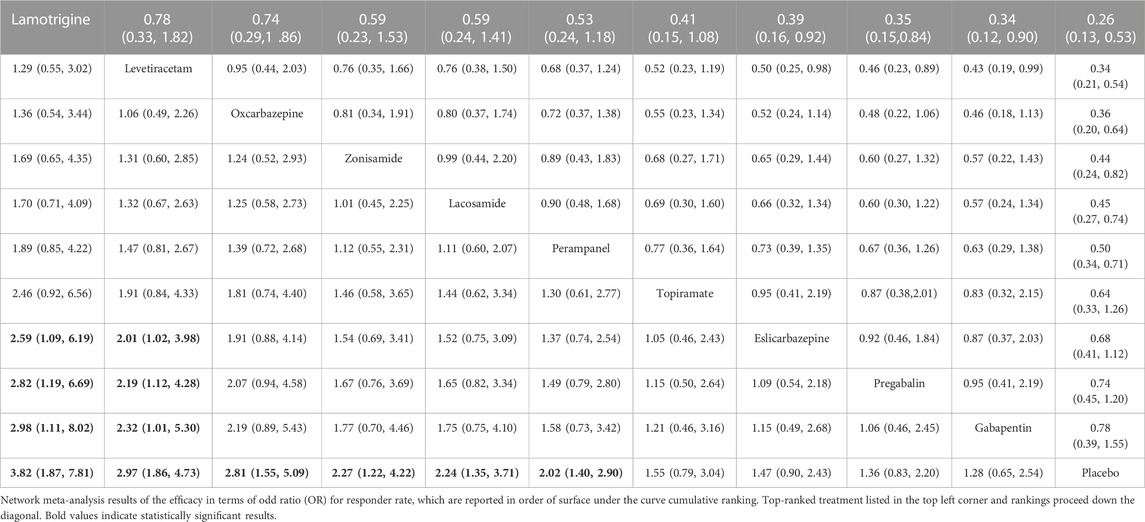 | Lamotrigine | 0.78 (0.33, 1.82) | 0.74 (0.29,1 .86) | 0.59 (0.23, 1.53) | 0.59 (0.24, 1.41) | 0.53 (0.24, 1.18) | 0.41 (0.15, 1.08) | 0.39 (0.16, 0.92) | 0.35 (0.15,0.84) | 0.34 (0.12, 0.90) | 0.26 (0.13, 0.53) |
|---|---|---|---|---|---|---|---|---|---|---|
| 1.29 (0.55, 3.02) | Levetiracetam | 0.95 (0.44, 2.03) | 0.76 (0.35, 1.66) | 0.76 (0.38, 1.50) | 0.68 (0.37, 1.24) | 0.52 (0.23, 1.19) | 0.50 (0.25, 0.98) | 0.46 (0.23, 0.89) | 0.43 (0.19, 0.99) | 0.34 (0.21, 0.54) |
| 1.36 (0.54, 3.44) | 1.06 (0.49, 2.26) | Oxcarbazepine | 0.81 (0.34, 1.91) | 0.80 (0.37, 1.74) | 0.72 (0.37, 1.38) | 0.55 (0.23, 1.34) | 0.52 (0.24, 1.14) | 0.48 (0.22, 1.06) | 0.46 (0.18, 1.13) | 0.36 (0.20, 0.64) |
| 1.69 (0.65, 4.35) | 1.31 (0.60, 2.85) | 1.24 (0.52, 2.93) | Zonisamide | 0.99 (0.44, 2.20) | 0.89 (0.43, 1.83) | 0.68 (0.27, 1.71) | 0.65 (0.29, 1.44) | 0.60 (0.27, 1.32) | 0.57 (0.22, 1.43) | 0.44 (0.24, 0.82) |
| 1.70 (0.71, 4.09) | 1.32 (0.67, 2.63) | 1.25 (0.58, 2.73) | 1.01 (0.45, 2.25) | Lacosamide | 0.90 (0.48, 1.68) | 0.69 (0.30, 1.60) | 0.66 (0.32, 1.34) | 0.60 (0.30, 1.22) | 0.57 (0.24, 1.34) | 0.45 (0.27, 0.74) |
| 1.89 (0.85, 4.22) | 1.47 (0.81, 2.67) | 1.39 (0.72, 2.68) | 1.12 (0.55, 2.31) | 1.11 (0.60, 2.07) | Perampanel | 0.77 (0.36, 1.64) | 0.73 (0.39, 1.35) | 0.67 (0.36, 1.26) | 0.63 (0.29, 1.38) | 0.50 (0.34, 0.71) |
| 2.46 (0.92, 6.56) | 1.91 (0.84, 4.33) | 1.81 (0.74, 4.40) | 1.46 (0.58, 3.65) | 1.44 (0.62, 3.34) | 1.30 (0.61, 2.77) | Topiramate | 0.95 (0.41, 2.19) | 0.87 (0.38,2.01) | 0.83 (0.32, 2.15) | 0.64 (0.33, 1.26) |
| 2.59 (1.09, 6.19) | 2.01 (1.02, 3.98) | 1.91 (0.88, 4.14) | 1.54 (0.69, 3.41) | 1.52 (0.75, 3.09) | 1.37 (0.74, 2.54) | 1.05 (0.46, 2.43) | Eslicarbazepine | 0.92 (0.46, 1.84) | 0.87 (0.37, 2.03) | 0.68 (0.41, 1.12) |
| 2.82 (1.19, 6.69) | 2.19 (1.12, 4.28) | 2.07 (0.94, 4.58) | 1.67 (0.76, 3.69) | 1.65 (0.82, 3.34) | 1.49 (0.79, 2.80) | 1.15 (0.50, 2.64) | 1.09 (0.54, 2.18) | Pregabalin | 0.95 (0.41, 2.19) | 0.74 (0.45, 1.20) |
| 2.98 (1.11, 8.02) | 2.32 (1.01, 5.30) | 2.19 (0.89, 5.43) | 1.77 (0.70, 4.46) | 1.75 (0.75, 4.10) | 1.58 (0.73, 3.42) | 1.21 (0.46, 3.16) | 1.15 (0.49, 2.68) | 1.06 (0.46, 2.45) | Gabapentin | 0.78 (0.39, 1.55) |
| 3.82 (1.87, 7.81) | 2.97 (1.86, 4.73) | 2.81 (1.55, 5.09) | 2.27 (1.22, 4.22) | 2.24 (1.35, 3.71) | 2.02 (1.40, 2.90) | 1.55 (0.79, 3.04) | 1.47 (0.90, 2.43) | 1.36 (0.83, 2.20) | 1.28 (0.65, 2.54) | Placebo |

Network meta-analysis results of the efficacy in terms of odd ratio (OR) for responder rate, which are reported in order of surface under the curve cumulative ranking. Top-ranked treatment listed in the top left corner and rankings proceed down the diagonal. Bold values indicate statistically significant results.